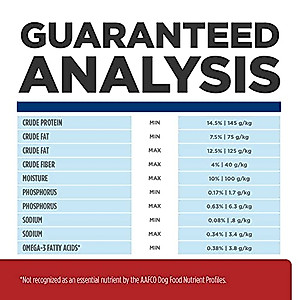 GUARANTEED ANALYSIS

| | | |
|---|---|---|
| CRUDE PROTEIN | MIN | 14.5% \| 145 g/kg |
| CRUDE FAT | MIN | 7.5% \| 75 g/kg |
| CRUDE FAT | MAX | 12.5% \| 125 g/kg |
| CRUDE FIBER | MAX | 4% \| 40 g/kg |
| MOISTURE | MAX | 10% \| 100 g/kg |
| PHOSPHORUS | MIN | 0.17% \| 1.7 g/kg |
| PHOSPHORUS | MAX | 0.63% \| 6.3 g/kg |
| SODIUM | MIN | 0.08% \| .8 g/kg |
| SODIUM | MAX | 0.34% \| 3.4 g/kg |
| OMEGA-3 FATTY ACIDS* | MIN | 0.38% \| 3.8 g/kg |

*Not recognized as an essential nutrient by the AAFCO Dog Food Nutrient Profiles.